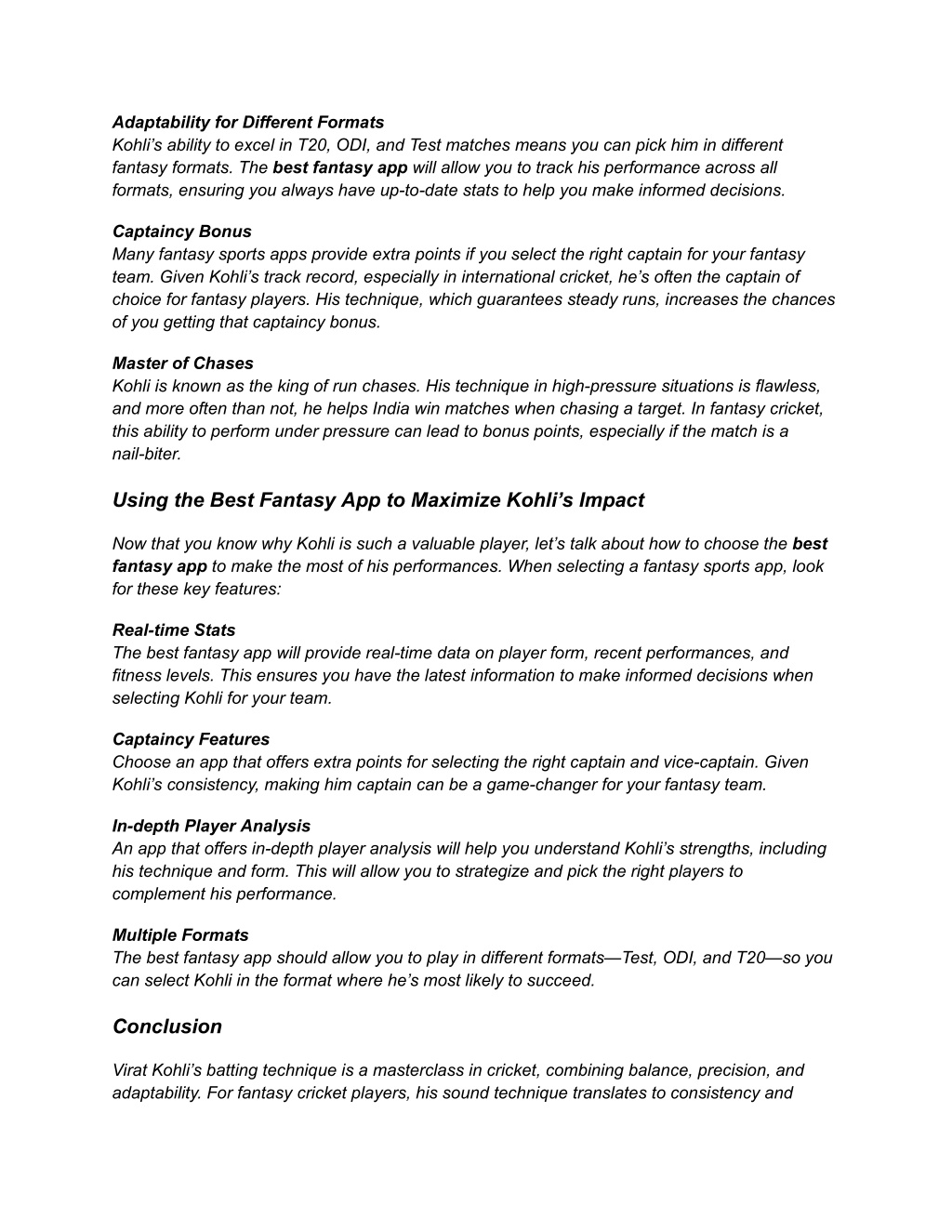 Adaptability for Different Formats
Kohli's ability to excel in T20, ODI, and Test matches means you can pick him in different fantasy formats. The best fantasy app will allow you to track his performance across all formats, ensuring you always have up-to-date stats to help you make informed decisions.

Captaincy Bonus
Many fantasy sports apps provide extra points if you select the right captain for your fantasy team. Given Kohli's track record, especially in international cricket, he's often the captain of choice for fantasy players. His technique, which guarantees steady runs, increases the chances of you getting that captaincy bonus.

Master of Chases
Kohli is known as the king of run chases. His technique in high-pressure situations is flawless, and more often than not, he helps India win matches when chasing a target. In fantasy cricket, this ability to perform under pressure can lead to bonus points, especially if the match is a nail-biter.

Using the Best Fantasy App to Maximize Kohli's Impact

Now that you know why Kohli is such a valuable player, let's talk about how to choose the best fantasy app to make the most of his performances. When selecting a fantasy sports app, look for these key features:

Real-time Stats
The best fantasy app will provide real-time data on player form, recent performances, and fitness levels. This ensures you have the latest information to make informed decisions when selecting Kohli for your team.

Captaincy Features
Choose an app that offers extra points for selecting the right captain and vice-captain. Given Kohli's consistency, making him captain can be a game-changer for your fantasy team.

In-depth Player Analysis
An app that offers in-depth player analysis will help you understand Kohli's strengths, including his technique and form. This will allow you to strategize and pick the right players to complement his performance.

Multiple Formats
The best fantasy app should allow you to play in different formats—Test, ODI, and T20—so you can select Kohli in the format where he's most likely to succeed.

Conclusion

Virat Kohli's batting technique is a masterclass in cricket, combining balance, precision, and adaptability. For fantasy cricket players, his sound technique translates to consistency and